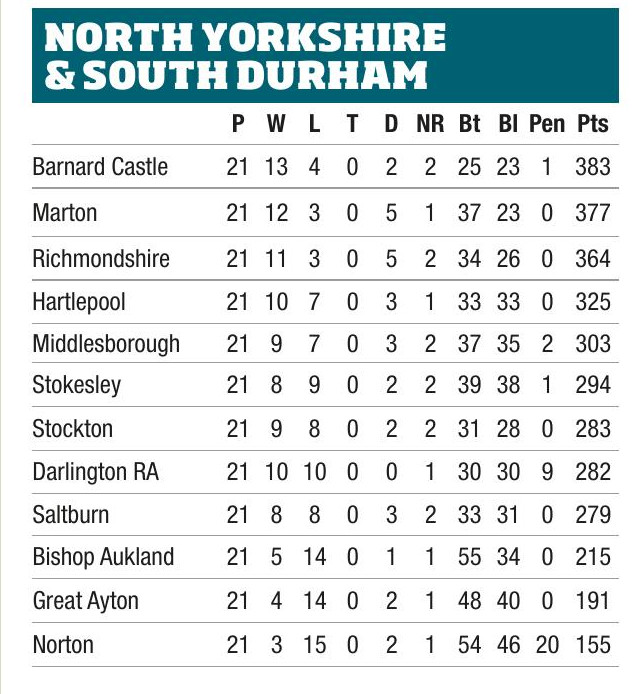 NORTH YORKSHIRE & SOUTH DURHAM

| | P | W | L | T | D | NR | Bt | Bl | Pen | Pts |
|---|---|---|---|---|---|---|---|---|---|---|
| Barnard Castle | 21 | 13 | 4 | 0 | 2 | 2 | 25 | 23 | 1 | 383 |
| Marton | 21 | 12 | 3 | 0 | 5 | 1 | 37 | 23 | 0 | 377 |
| Richmondshire | 21 | 11 | 3 | 0 | 5 | 2 | 34 | 26 | 0 | 364 |
| Hartlepool | 21 | 10 | 7 | 0 | 3 | 1 | 33 | 33 | 0 | 325 |
| Middlesborough | 21 | 9 | 7 | 0 | 3 | 2 | 37 | 35 | 2 | 303 |
| Stokesley | 21 | 8 | 9 | 0 | 2 | 2 | 39 | 38 | 1 | 294 |
| Stockton | 21 | 9 | 8 | 0 | 2 | 2 | 31 | 28 | 0 | 283 |
| Darlington RA | 21 | 10 | 10 | 0 | 0 | 1 | 30 | 30 | 9 | 282 |
| Saltburn | 21 | 8 | 8 | 0 | 3 | 2 | 33 | 31 | 0 | 279 |
| Bishop Aukland | 21 | 5 | 14 | 0 | 1 | 1 | 55 | 34 | 0 | 215 |
| Great Ayton | 21 | 4 | 14 | 0 | 2 | 1 | 48 | 40 | 0 | 191 |
| Norton | 21 | 3 | 15 | 0 | 2 | 1 | 54 | 46 | 20 | 155 |